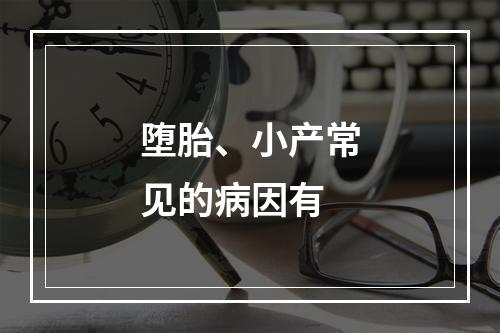 堕胎、小产常见的病因有